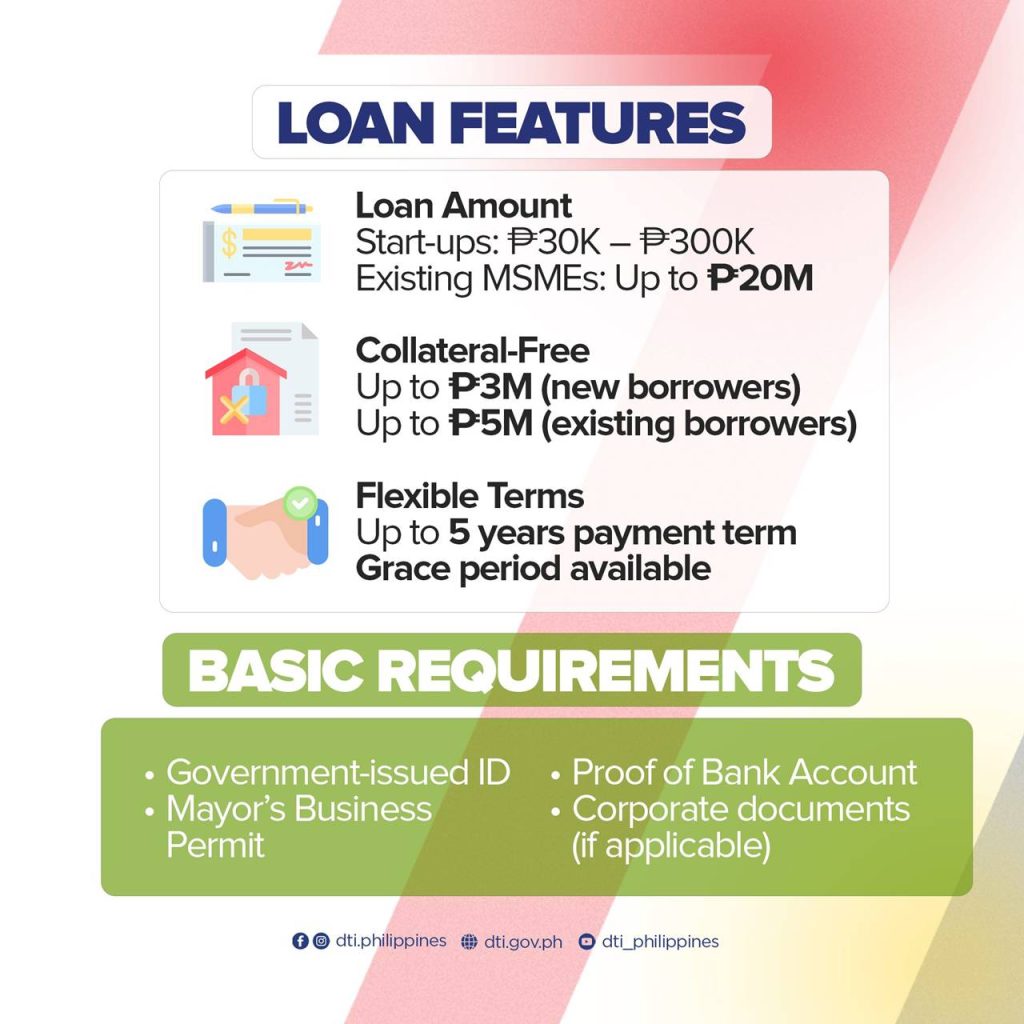 LOAN FEATURES

Loan Amount
Start-ups: ₱30K – ₱300K
Existing MSMEs: Up to ₱20M

Collateral-Free
Up to ₱3M (new borrowers)
Up to ₱5M (existing borrowers)

Flexible Terms
Up to 5 years payment term
Grace period available

BASIC REQUIREMENTS

• Government-issued ID
• Mayor's Business Permit

• Proof of Bank Account
• Corporate documents (if applicable)

dti.philippines dti.gov.ph dti_philippines